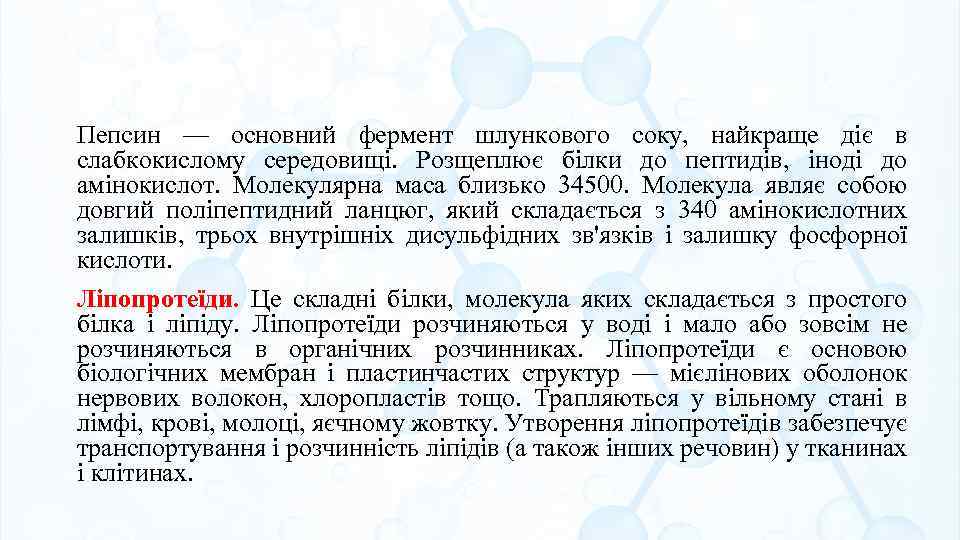 Пепсин — основний фермент шлункового соку, найкраще діє в слабкокислому середовищі. Розщеплює білки до пептидів, іноді до амінокислот. Молекулярна маса близько 34500. Молекула являє собою довгий поліпептидний ланцюг, який складається з 340 амінокислотних залишків, трьох внутрішніх дисульфідних зв'язків і залишку фосфорної кислоти.

Ліпопротеїди. Це складні білки, молекула яких складається з простого білка і ліпіду. Ліпопротеїди розчиняються у воді і мало або зовсім не розчиняються в органічних розчинниках. Ліпопротеїди є основою біологічних мембран і пластинчастих структур — мієлінових оболонок нервових волокон, хлоропластів тощо. Трапляються у вільному стані в лімфі, крові, молоці, яєчному жовтку. Утворення ліпопротеїдів забезпечує транспортування і розчинність ліпідів (а також інших речовин) у тканинах і клітинах.